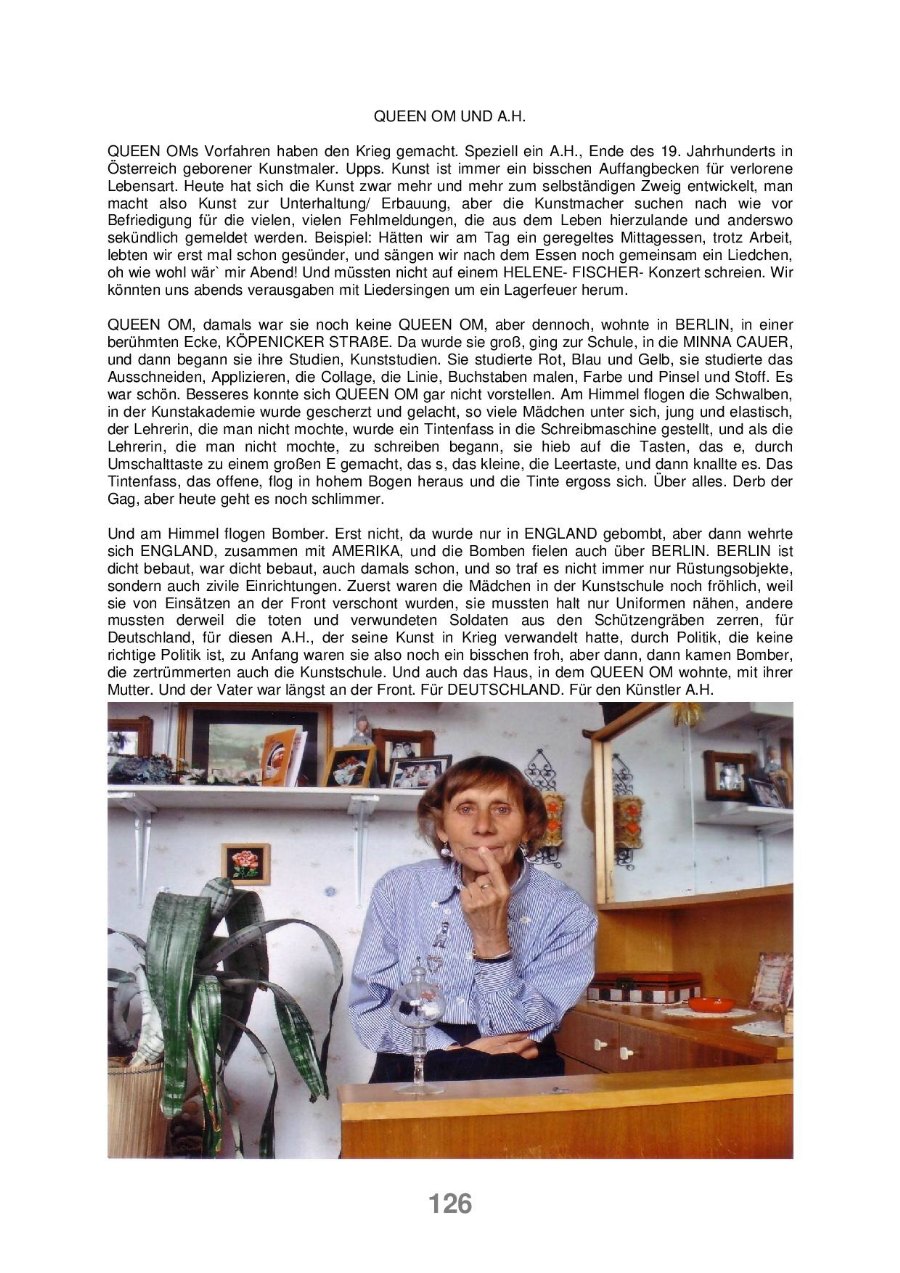 QUEEN OM UND A.H.

QUEEN OMs Vorfahren haben den Krieg gemacht. Speziell ein A.H., Ende des 19. Jahrhunderts in Österreich geborener Kunstmaler. Upps. Kunst ist immer ein bisschen Auffangbecken für verlorene Lebensart. Heute hat sich die Kunst zwar mehr und mehr zum selbständigen Zweig entwickelt, man macht also Kunst zur Unterhaltung/ Erbauung, aber die Kunstmacher suchen nach wie vor Befriedigung für die vielen, vielen Fehlmeldungen, die aus dem Leben hierzulande und anderswo sekündlich gemeldet werden. Beispiel: Hätten wir am Tag ein geregeltes Mittagessen, trotz Arbeit, lebten wir erst mal schon gesünder, und sängen wir nach dem Essen noch gemeinsam ein Liedchen, oh wie wohl wär` mir Abend! Und müssten nicht auf einem HELENE- FISCHER- Konzert schreien. Wir könnten uns abends verausgaben mit Liedersingen um ein Lagerfeuer herum.

QUEEN OM, damals war sie noch keine QUEEN OM, aber dennoch, wohnte in BERLIN, in einer berühmten Ecke, KÖPENICKER STRAßE. Da wurde sie groß, ging zur Schule, in die MINNA CAUER, und dann begann sie ihre Studien, Kunststudien. Sie studierte Rot, Blau und Gelb, sie studierte das Ausschneiden, Applizieren, die Collage, die Linie, Buchstaben malen, Farbe und Pinsel und Stoff. Es war schön. Besseres konnte sich QUEEN OM gar nicht vorstellen. Am Himmel flogen die Schwalben, in der Kunstakademie wurde gescherzt und gelacht, so viele Mädchen unter sich, jung und elastisch, der Lehrerin, die man nicht mochte, wurde ein Tintenfass in die Schreibmaschine gestellt, und als die Lehrerin, die man nicht mochte, zu schreiben begann, sie hieb auf die Tasten, das e, durch Umschalttaste zu einem großen E gemacht, das s, das kleine, die Leertaste, und dann knallte es. Das Tintenfass, das offene, flog in hohem Bogen heraus und die Tinte ergoss sich. Über alles. Derb der Gag, aber heute geht es noch schlimmer.

Und am Himmel flogen Bomber. Erst nicht, da wurde nur in ENGLAND gebombt, aber dann wehrte sich ENGLAND, zusammen mit AMERIKA, und die Bomben fielen auch über BERLIN. BERLIN ist dicht bebaut, war dicht bebaut, auch damals schon, und so traf es nicht immer nur Rüstungsobjekte, sondern auch zivile Einrichtungen. Zuerst waren die Mädchen in der Kunstschule noch fröhlich, weil sie von Einsätzen an der Front verschont wurden, sie mussten halt nur Uniformen nähen, andere mussten derweil die toten und verwundeten Soldaten aus den Schützengräben zerren, für Deutschland, für diesen A.H., der seine Kunst in Krieg verwandelt hatte, durch Politik, die keine richtige Politik ist, zu Anfang waren sie also noch ein bisschen froh, aber dann, dann kamen Bomber, die zertrümmerten auch die Kunstschule. Und auch das Haus, in dem QUEEN OM wohnte, mit ihrer Mutter. Und der Vater war längst an der Front. Für DEUTSCHLAND. Für den Künstler A.H.

126